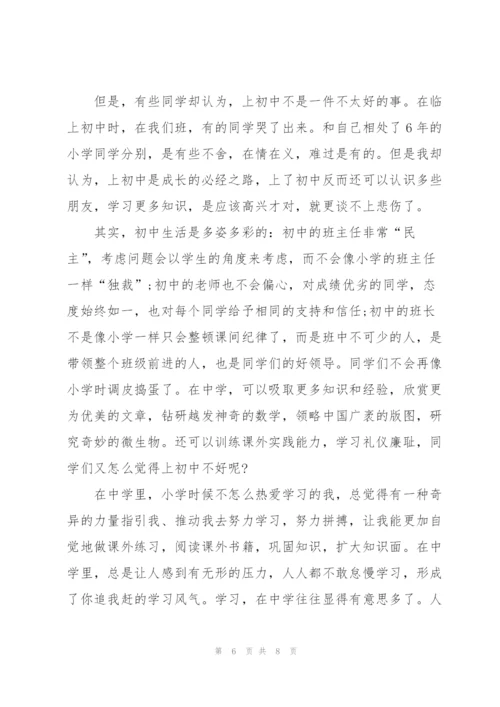 但是，有些同学却认为，上初中不是一件不太好的事。在临上初中时，在我们班，有的同学哭了出来。和自己相处了6年的小学同学分别，是有些不舍，在情在义，难过是有的。但是我却认为，上初中是成长的必经之路，上了初中反而还可以认识多些朋友，学习更多知识，是应该高兴才对，就更谈不上悲伤了。

其实，初中生活是多姿多彩的：初中的班主任非常“民主”，考虑问题会以学生的角度来考虑，而不会像小学的班主任一样“独裁”；初中的老师也不会偏心，对成绩优劣的同学，态度始终如一，也对每个同学给予相同的支持和信任；初中的班长不是像小学一样只会整顿课间纪律了，而是班中不可少的人，是带领整个班级前进的人，也是同学们的好领导。同学们不会再像小学时调皮捣蛋了。在中学，可以吸取更多知识和经验，欣赏更为优美的文章，钻研越发神奇的数学，领略中国广袤的版图，研究奇妙的微生物。还可以训练课外实践能力，学习礼仪廉耻，同学们又怎么觉得上初中不好呢？

在中学里，小学时候不怎么热爱学习的我，总觉得有一种奇异的力量指引我、推动我去努力学习，努力拼搏，让我能更加自觉地做课外练习，阅读课外书籍，巩固知识，扩大知识面。在中学里，总是让人感到有无形的压力，人人都不敢怠慢学习，形成了你追我赶的学习风气。学习，在中学往往显得有意思多了。人

第 6 页 共 8 页